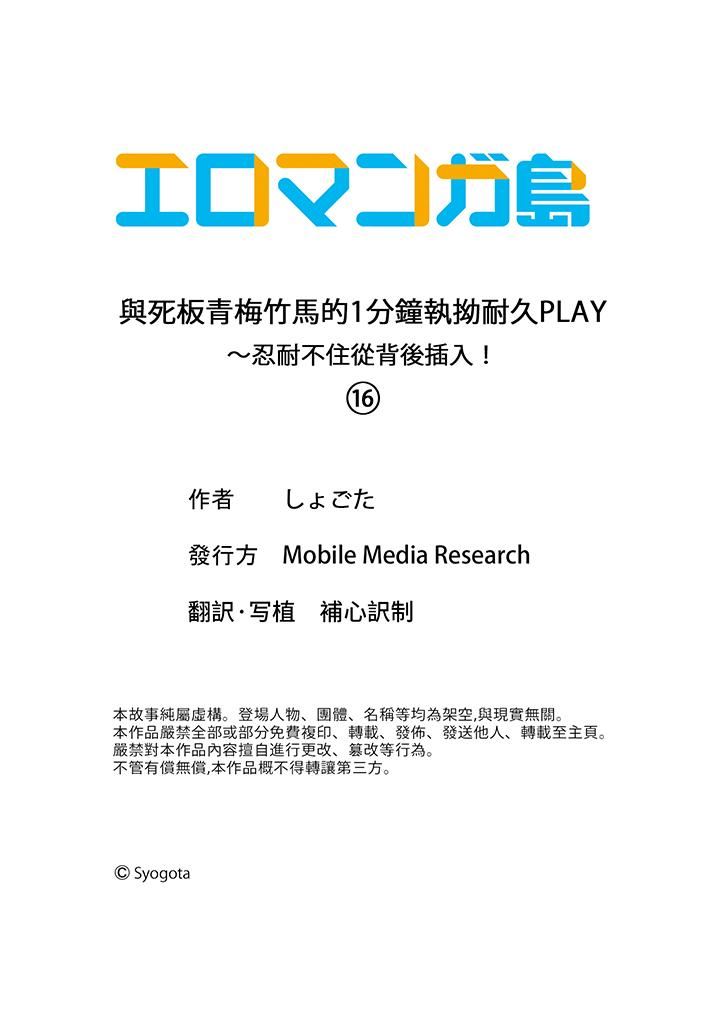 エロマンガ島

與死板青梅竹馬的1分鐘執拗耐久PLAY
～忍耐不住從背後插入！
⑯

作者　しょごた

發行方　Mobile Media Research

翻訳・写植　補心訳制

本故事純屬虛構。登場人物、團體、名稱等均為架空,與現實無關。
本作品嚴禁全部或部分免費複印、轉載、發佈、發送他人、轉載至主頁。
嚴禁對本作品內容擅自進行更改、篡改等行為。
不管有償無償,本作品概不得轉讓第三方。

© Syogota